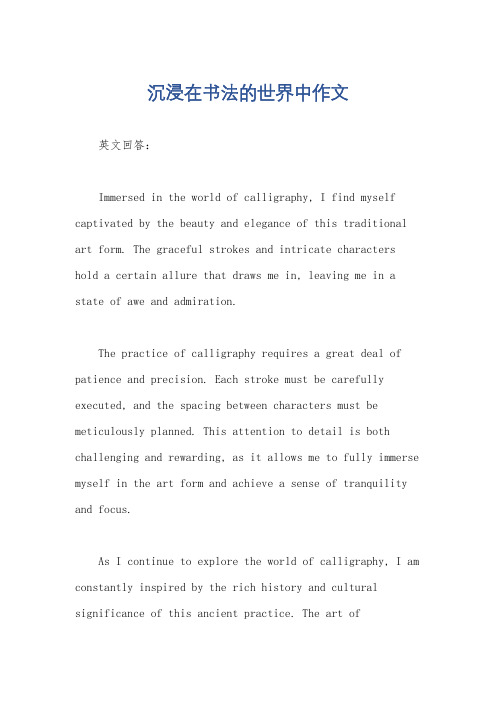 沉浸在书法的世界中作文

英文回答：

Immersed in the world of calligraphy, I find myself captivated by the beauty and elegance of this traditional art form. The graceful strokes and intricate characters hold a certain allure that draws me in, leaving me in a state of awe and admiration.

The practice of calligraphy requires a great deal of patience and precision. Each stroke must be carefully executed, and the spacing between characters must be meticulously planned. This attention to detail is both challenging and rewarding, as it allows me to fully immerse myself in the art form and achieve a sense of tranquility and focus.

As I continue to explore the world of calligraphy, I am constantly inspired by the rich history and cultural significance of this ancient practice. The art of